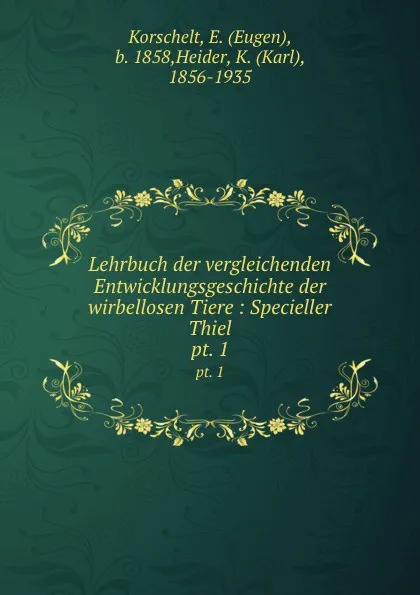 Korschelt, E. (Eugen), b. 1858,Heider, K. (Karl), 1856-1935

Lehrbuch der vergleichenden Entwicklungsgeschichte der wirbellosen Tiere : Specieller Thiel
pt. 1
pt. 1